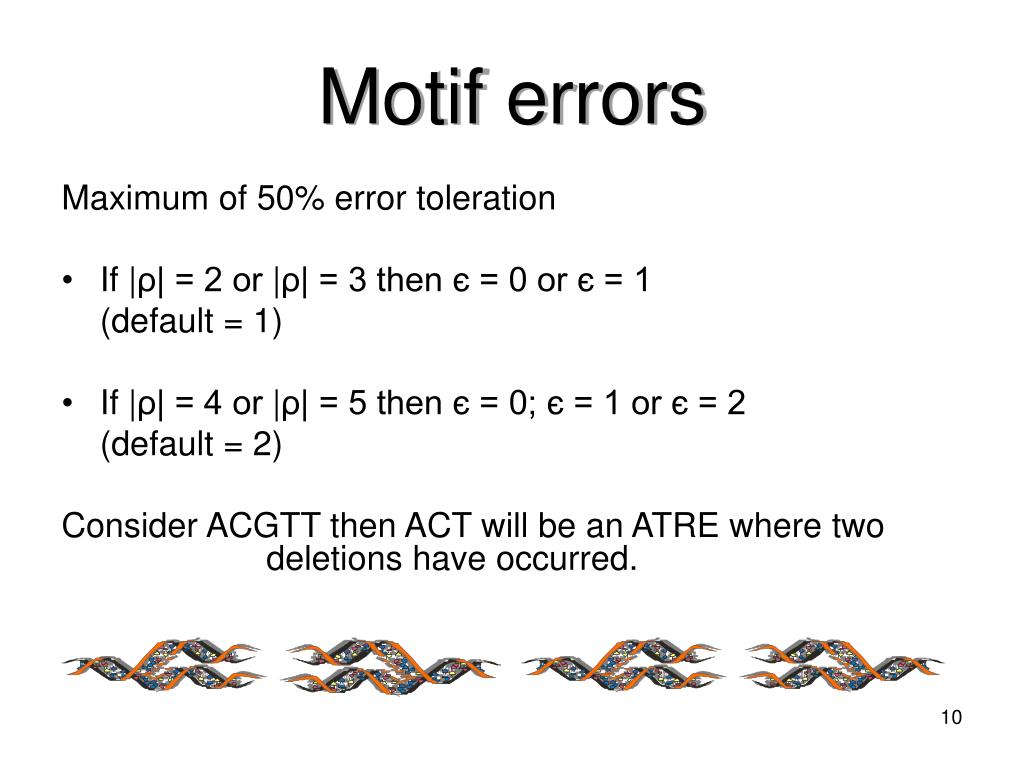 Motif errors

Maximum of 50% error toleration

• If $|\rho| = 2$ or $|\rho| = 3$ then $\epsilon = 0$ or $\epsilon = 1$ (default = 1)

• If $|\rho| = 4$ or $|\rho| = 5$ then $\epsilon = 0$; $\epsilon = 1$ or $\epsilon = 2$ (default = 2)

Consider ACGTT then ACT will be an ATRE where two deletions have occurred.

10